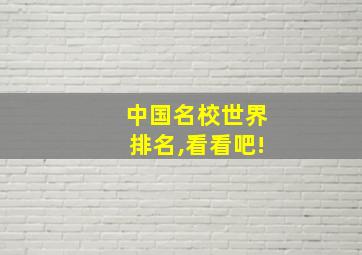 中国名校世界排名,看看吧!